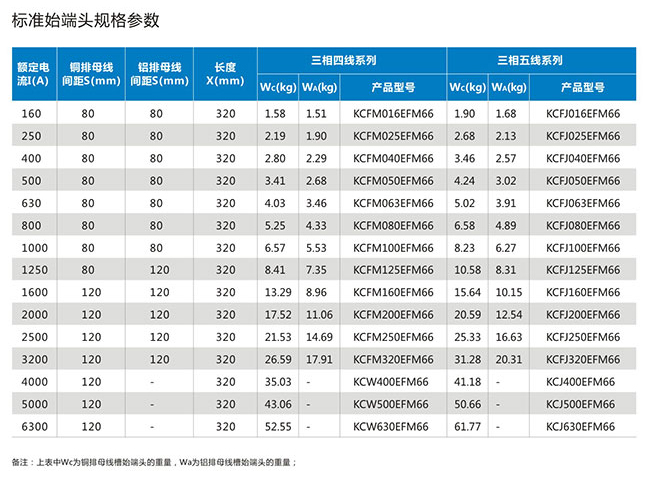 标准始端头规格参数

| 额定电流I(A) | 铜排母线间距S(mm) | 铝排母线间距S(mm) | 长度X(mm) | 三相四线系列 Wc(kg) | 三相四线系列 WA(kg) | 三相四线系列 产品型号 | 三相五线系列 Wc(kg) | 三相五线系列 WA(kg) | 三相五线系列 产品型号 |
|---|---|---|---|---|---|---|---|---|---|
| 160 | 80 | 80 | 320 | 1.58 | 1.51 | KCFM016EFM66 | 1.90 | 1.68 | KCFJ016EFM66 |
| 250 | 80 | 80 | 320 | 2.19 | 1.90 | KCFM025EFM66 | 2.68 | 2.13 | KCFJ025EFM66 |
| 400 | 80 | 80 | 320 | 2.80 | 2.29 | KCFM040EFM66 | 3.46 | 2.57 | KCFJ040EFM66 |
| 500 | 80 | 80 | 320 | 3.41 | 2.68 | KCFM050EFM66 | 4.24 | 3.02 | KCFJ050EFM66 |
| 630 | 80 | 80 | 320 | 4.03 | 3.46 | KCFM063EFM66 | 5.02 | 3.91 | KCFJ063EFM66 |
| 800 | 80 | 80 | 320 | 5.25 | 4.33 | KCFM080EFM66 | 6.58 | 4.89 | KCFJ080EFM66 |
| 1000 | 80 | 80 | 320 | 6.57 | 5.53 | KCFM100EFM66 | 8.23 | 6.27 | KCFJ100EFM66 |
| 1250 | 80 | 120 | 320 | 8.41 | 7.35 | KCFM125EFM66 | 10.58 | 8.31 | KCFJ125EFM66 |
| 1600 | 120 | 120 | 320 | 13.29 | 8.96 | KCFM160EFM66 | 15.64 | 10.15 | KCFJ160EFM66 |
| 2000 | 120 | 120 | 320 | 17.52 | 11.06 | KCFM200EFM66 | 20.59 | 12.54 | KCFJ200EFM66 |
| 2500 | 120 | 120 | 320 | 21.53 | 14.69 | KCFM250EFM66 | 25.33 | 16.63 | KCFJ250EFM66 |
| 3200 | 120 | 120 | 320 | 26.59 | 17.91 | KCFM320EFM66 | 31.28 | 20.31 | KCFJ320EFM66 |
| 4000 | 120 | - | 320 | 35.03 | - | KCW400EFM66 | 41.18 | - | KCJ400EFM66 |
| 5000 | 120 | - | 320 | 43.06 | - | KCW500EFM66 | 50.66 | - | KCJ500EFM66 |
| 6300 | 120 | - | 320 | 52.55 | - | KCW630EFM66 | 61.77 | - | KCJ630EFM66 |

备注：上表中Wc为铜排母线槽始端头的重量，Wa为铝排母线槽始端头的重量；